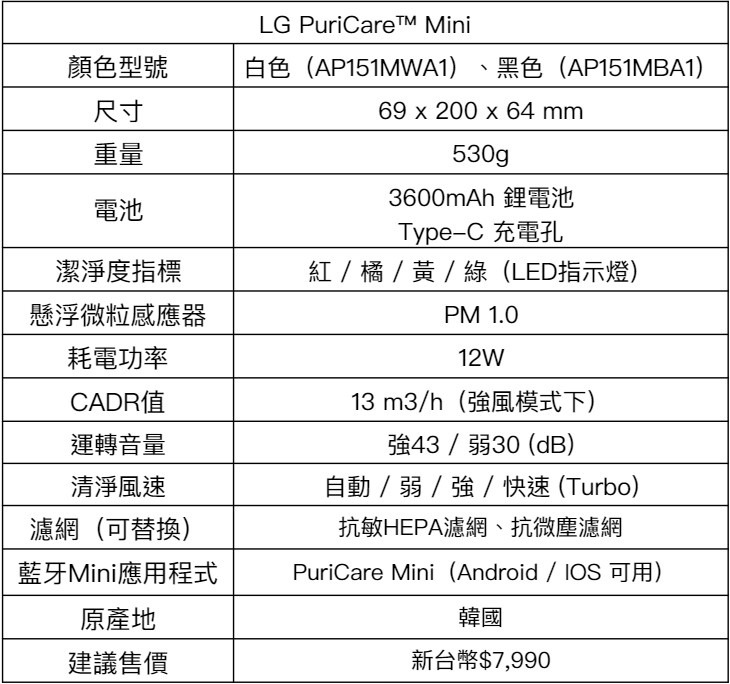 | LG PuriCare™ Mini | |
|---|---|
| 顏色型號 | 白色（AP151MWA1）、黑色（AP151MBA1） |
| 尺寸 | 69 x 200 x 64 mm |
| 重量 | 530g |
| 電池 | 3600mAh 鋰電池 Type-C 充電孔 |
| 潔淨度指標 | 紅 / 橘 / 黃 / 綠（LED指示燈） |
| 懸浮微粒感應器 | PM 1.0 |
| 耗電功率 | 12W |
| CADR值 | 13 m3/h（強風模式下） |
| 運轉音量 | 強43 / 弱30 (dB) |
| 清淨風速 | 自動 / 弱 / 強 / 快速 (Turbo) |
| 濾網（可替換） | 抗敏HEPA濾網、抗微塵濾網 |
| 藍牙Mini應用程式 | PuriCare Mini（Android / IOS 可用） |
| 原產地 | 韓國 |
| 建議售價 | 新台幣$7,990 |